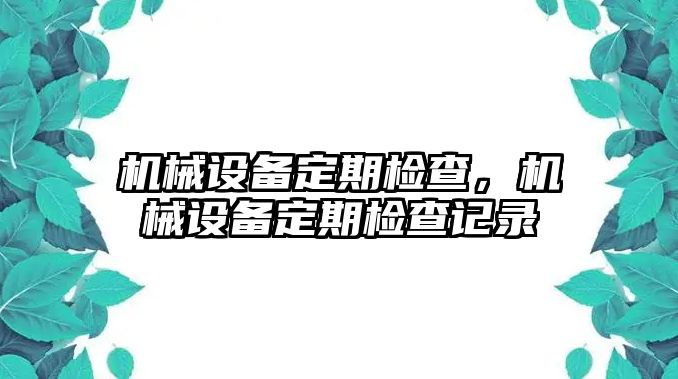 机械设备定期检查，机械设备定期检查记录